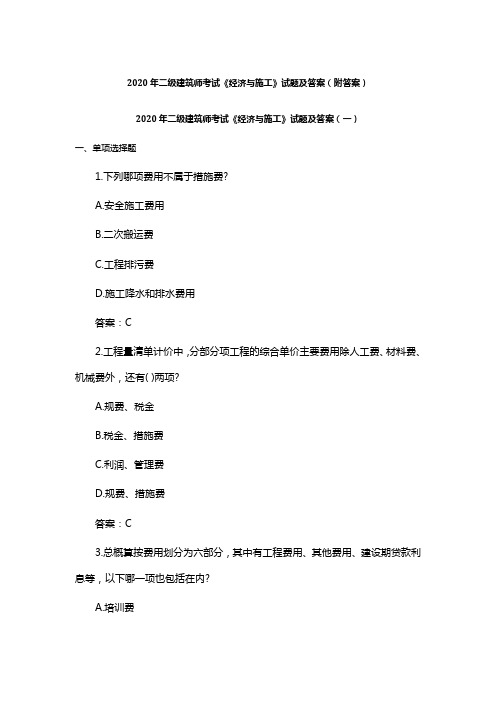 2020 年二级建筑师考试《经济与施工》试题及答案（附答案）

2020 年二级建筑师考试《经济与施工》试题及答案（一）

一、单项选择题

1.下列哪项费用不属于措施费?

A.安全施工费用

B.二次搬运费

C.工程排污费

D.施工降水和排水费用

答案：C

2.工程量清单计价中，分部分项工程的综合单价主要费用除人工费、材料费、机械费外，还有( )两项?

A.规费、税金

B.税金、措施费

C.利润、管理费

D.规费、措施费

答案：C

3.总概算按费用划分为六部分，其中有工程费用、其他费用、建设期贷款利息等，以下哪一项也包括在内?

A.培训费